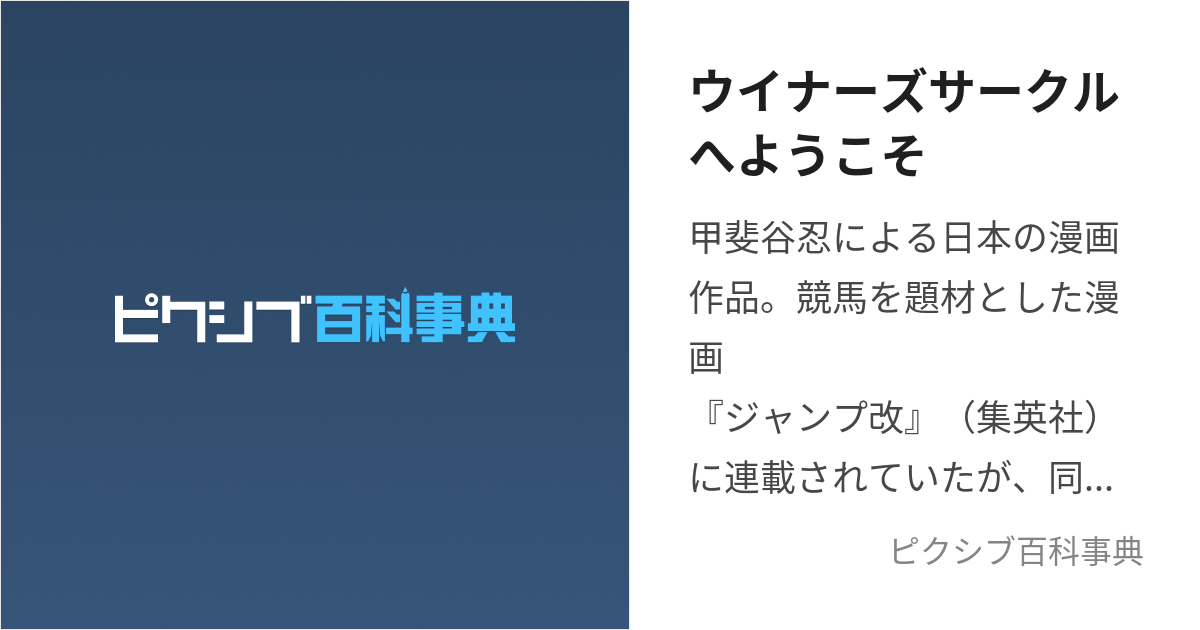 ピクシブ百科事典

ウイナーズサークルへようこそ

甲斐谷忍による日本の漫画作品。競馬を題材とした漫画
『ジャンプ改』（集英社）に連載されていたが、同…

ピクシブ百科事典